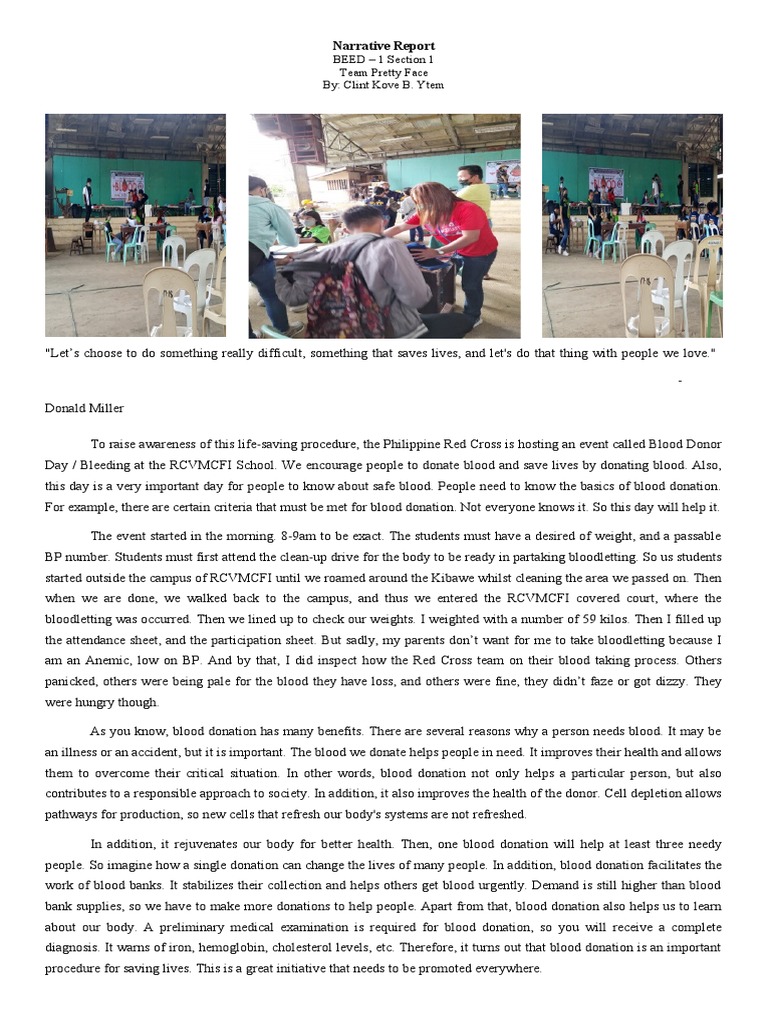 Narrative Report
BEED – 1 Section 1
Team Pretty Face
By: Clint Kove B. Ytem

"Let's choose to do something really difficult, something that saves lives, and let's do that thing with people we love."

-

Donald Miller

To raise awareness of this life-saving procedure, the Philippine Red Cross is hosting an event called Blood Donor Day / Bleeding at the RCVMCFI School. We encourage people to donate blood and save lives by donating blood. Also, this day is a very important day for people to know about safe blood. People need to know the basics of blood donation. For example, there are certain criteria that must be met for blood donation. Not everyone knows it. So this day will help it.

The event started in the morning. 8-9am to be exact. The students must have a desired of weight, and a passable BP number. Students must first attend the clean-up drive for the body to be ready in partaking bloodletting. So us students started outside the campus of RCVMCFI until we roamed around the Kibawe whilst cleaning the area we passed on. Then when we are done, we walked back to the campus, and thus we entered the RCVMCFI covered court, where the bloodletting was occurred. Then we lined up to check our weights. I weighted with a number of 59 kilos. Then I filled up the attendance sheet, and the participation sheet. But sadly, my parents don't want for me to take bloodletting because I am an Anemic, low on BP. And by that, I did inspect how the Red Cross team on their blood taking process. Others panicked, others were being pale for the blood they have loss, and others were fine, they didn't faze or got dizzy. They were hungry though.

As you know, blood donation has many benefits. There are several reasons why a person needs blood. It may be an illness or an accident, but it is important. The blood we donate helps people in need. It improves their health and allows them to overcome their critical situation. In other words, blood donation not only helps a particular person, but also contributes to a responsible approach to society. In addition, it also improves the health of the donor. Cell depletion allows pathways for production, so new cells that refresh our body's systems are not refreshed.

In addition, it rejuvenates our body for better health. Then, one blood donation will help at least three needy people. So imagine how a single donation can change the lives of many people. In addition, blood donation facilitates the work of blood banks. It stabilizes their collection and helps others get blood urgently. Demand is still higher than blood bank supplies, so we have to make more donations to help people. Apart from that, blood donation also helps us to learn about our body. A preliminary medical examination is required for blood donation, so you will receive a complete diagnosis. It warns of iron, hemoglobin, cholesterol levels, etc. Therefore, it turns out that blood donation is an important procedure for saving lives. This is a great initiative that needs to be promoted everywhere.